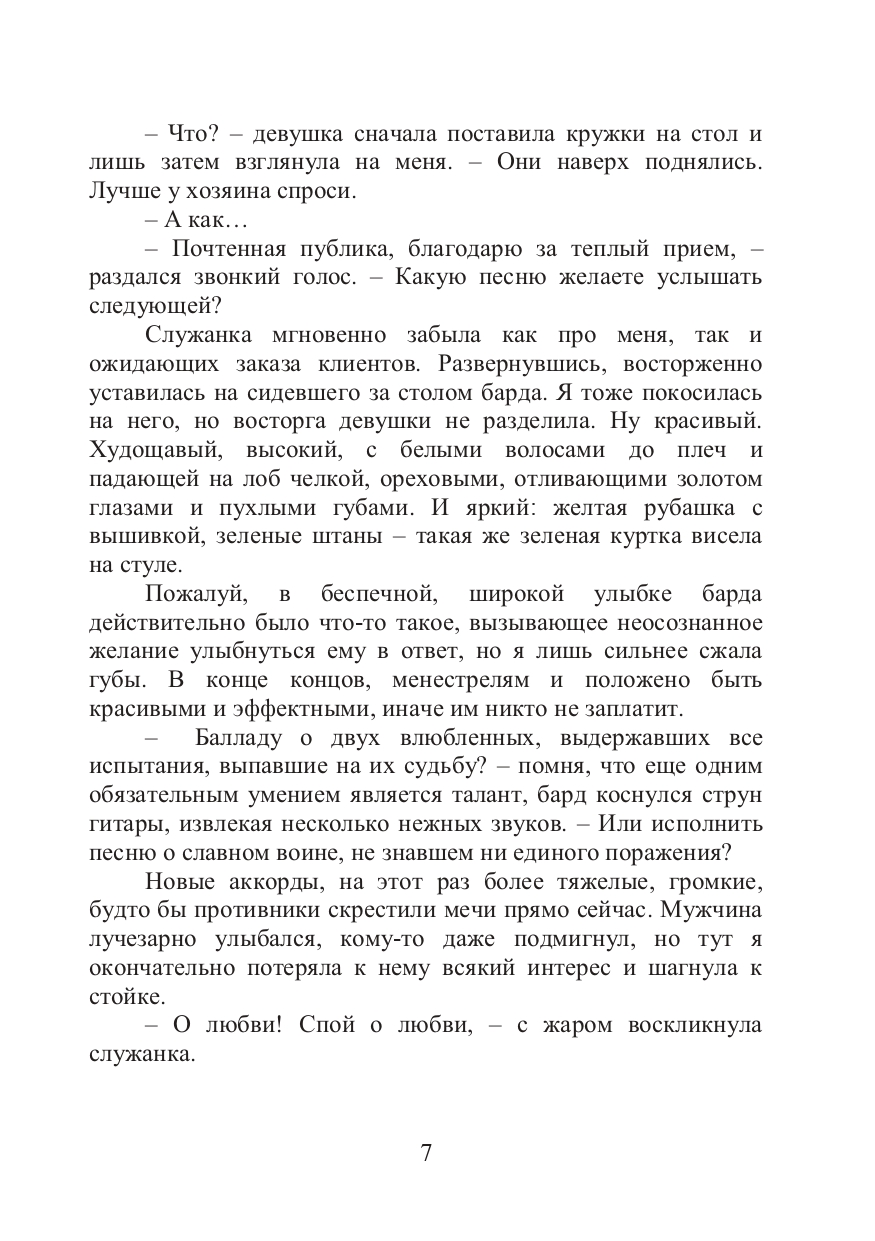 – Что? – девушка сначала поставила кружки на стол и лишь затем взглянула на меня. – Они наверх поднялись. Лучше у хозяина спроси.

– А как…

– Почтенная публика, благодарю за теплый прием, – раздался звонкий голос. – Какую песню желаете услышать следующей?

Служанка мгновенно забыла как про меня, так и ожидающих заказа клиентов. Развернувшись, восторженно уставилась на сидевшего за столом барда. Я тоже покосилась на него, но восторга девушки не разделила. Ну красивый. Худощавый, высокий, с белыми волосами до плеч и падающей на лоб челкой, ореховыми, отливающими золотом глазами и пухлыми губами. И яркий: желтая рубашка с вышивкой, зеленые штаны – такая же зеленая куртка висела на стуле.

Пожалуй, в беспечной, широкой улыбке барда действительно было что-то такое, вызывающее неосознанное желание улыбнуться ему в ответ, но я лишь сильнее сжала губы. В конце концов, менестрелям и положено быть красивыми и эффектными, иначе им никто не заплатит.

– Балладу о двух влюбленных, выдержавших все испытания, выпавшие на их судьбу? – помня, что еще одним обязательным умением является талант, бард коснулся струн гитары, извлекая несколько нежных звуков. – Или исполнить песню о славном воине, не знавшем ни единого поражения?

Новые аккорды, на этот раз более тяжелые, громкие, будто бы противники скрестили мечи прямо сейчас. Мужчина лучезарно улыбался, кому-то даже подмигнул, но тут я окончательно потеряла к нему всякий интерес и шагнула к стойке.

– О любви! Спой о любви, – с жаром воскликнула служанка.

7